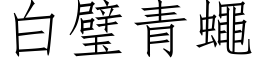 白璧青蠅